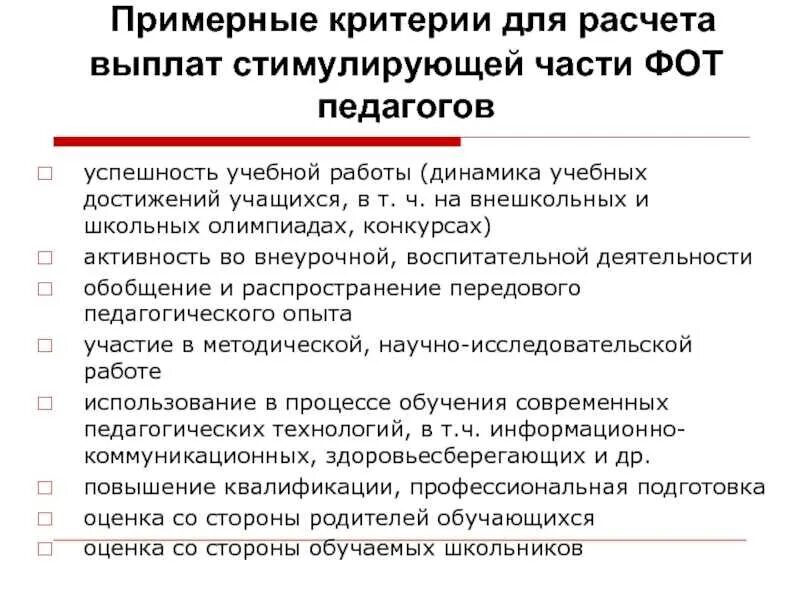 Примерные критерии для расчета выплат стимулирующей части ФОТ педагогов

□ успешность учебной работы (динамика учебных достижений учащихся, в т. ч. на внешкольных и школьных олимпиадах, конкурсах)
□ активность во внеурочной, воспитательной деятельности
□ обобщение и распространение передового педагогического опыта
□ участие в методической, научно-исследовательской работе
□ использование в процессе обучения современных педагогических технологий, в т.ч. информационно-коммуникационных, здоровьесберегающих и др.
□ повышение квалификации, профессиональная подготовка
□ оценка со стороны родителей обучающихся
□ оценка со стороны обучаемых школьников